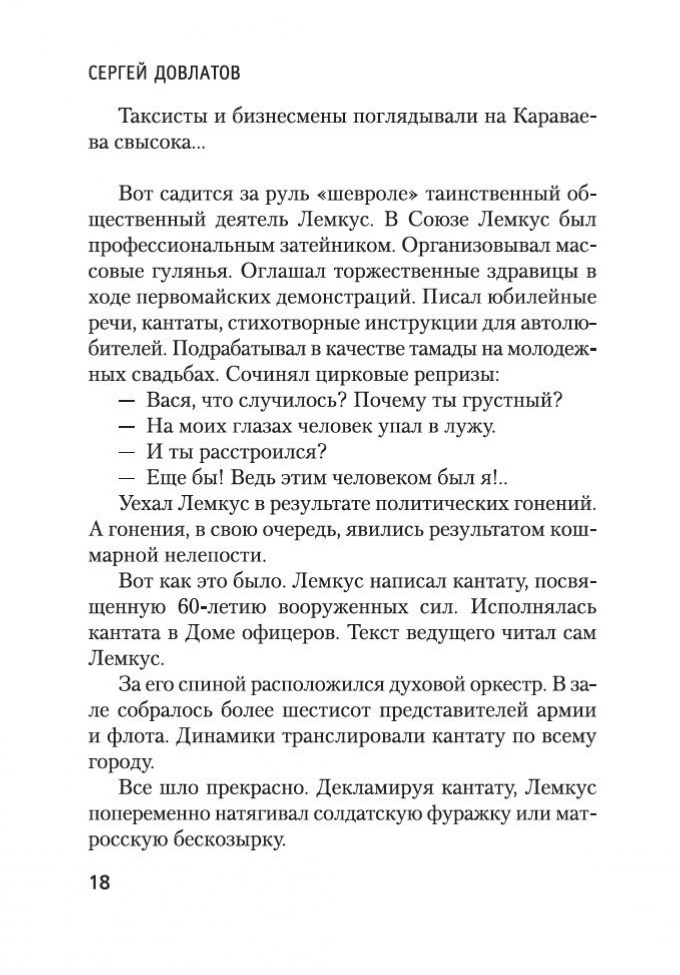 СЕРГЕЙ ДОВЛАТОВ

Таксисты и бизнесмены поглядывали на Караваева свысока...

Вот садится за руль «шевроле» таинственный общественный деятель Лемкус. В Союзе Лемкус был профессиональным затейником. Организовывал массовые гулянья. Оглашал торжественные здравицы в ходе первомайских демонстраций. Писал юбилейные речи, кантаты, стихотворные инструкции для автолюбителей. Подрабатывал в качестве тамады на молодежных свадьбах. Сочинял цирковые репризы:

— Вася, что случилось? Почему ты грустный?

— На моих глазах человек упал в лужу.

— И ты расстроился?

— Еще бы! Ведь этим человеком был я!..

Уехал Лемкус в результате политических гонений. А гонения, в свою очередь, явились результатом кошмарной нелепости.

Вот как это было. Лемкус написал кантату, посвященную 60-летию вооруженных сил. Исполнялась кантата в Доме офицеров. Текст ведущего читал сам Лемкус.

За его спиной расположился духовой оркестр. В зале собралось более шестисот представителей армии и флота. Динамики транслировали кантату по всему городу.

Все шло прекрасно. Декламируя кантату, Лемкус попеременно натягивал солдатскую фуражку или матросскую бескозырку.

18